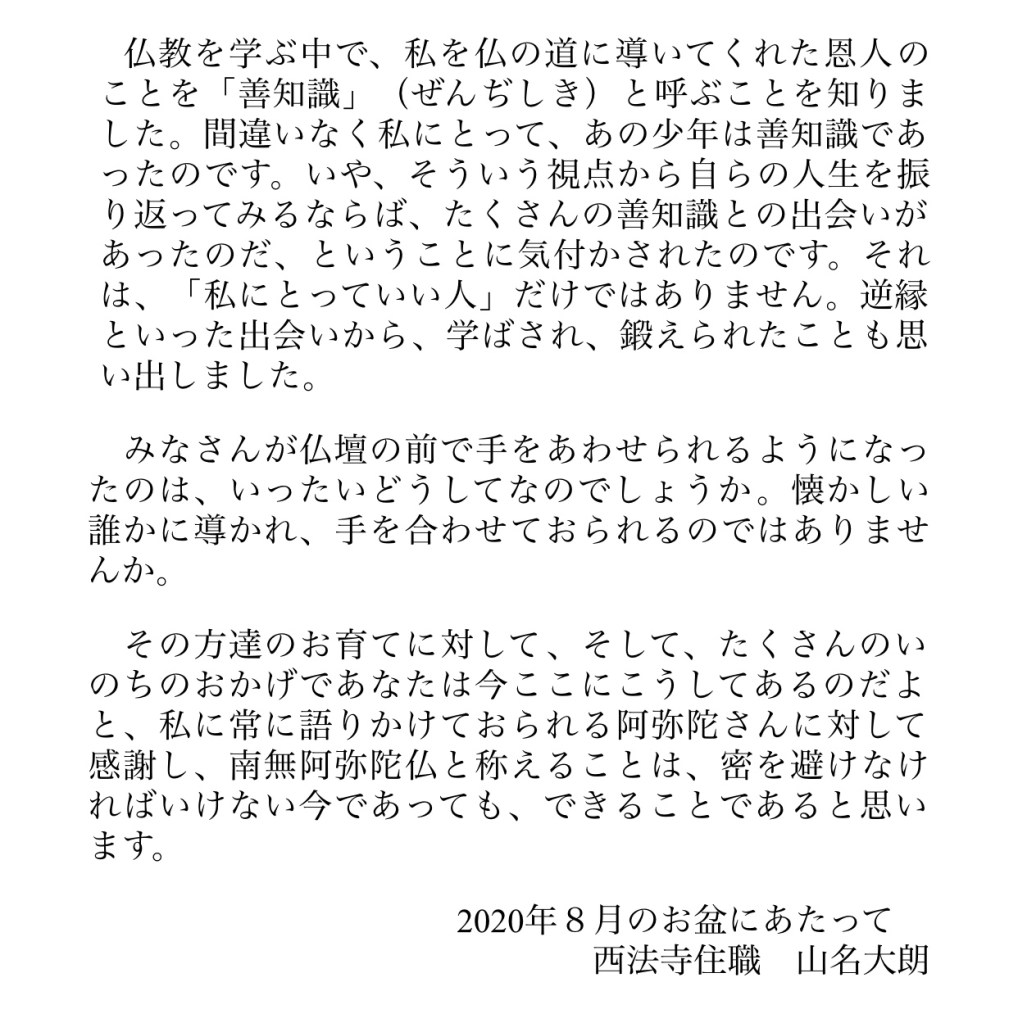 仏教を学ぶ中で、私を仏の道に導いてくれた恩人のことを「善知識」（ぜんぢしき）と呼ぶことを知りました。間違いなく私にとって、あの少年は善知識であったのです。いや、そういう視点から自らの人生を振り返ってみるならば、たくさんの善知識との出会いがあったのだ、ということに気付かされたのです。それは、「私にとっていい人」だけではありません。逆縁といった出会いから、学ばされ、鍛えられたことも思い出しました。

みなさんが仏壇の前で手をあわせられるようになったのは、いったいどうしてなのでしょうか。懐かしい誰かに導かれ、手を合わせておられるのではありませんか。

その方達のお育てに対して、そして、たくさんのいのちのおかげであなたは今ここにこうしてあるのだよと、私に常に語りかけておられる阿弥陀さんに対して感謝し、南無阿弥陀仏と称えることは、密を避けなければいけない今であっても、できることであると思います。

2020年８月のお盆にあたって
西法寺住職　山名大朗